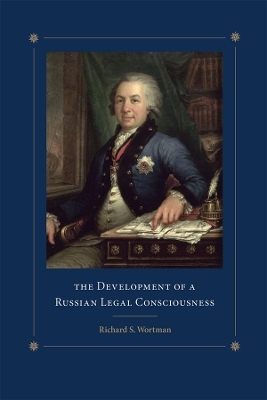 THE DEVELOPMENT OF A RUSSIAN LEGAL CONSCIOUSNESS

Richard S. Wortman